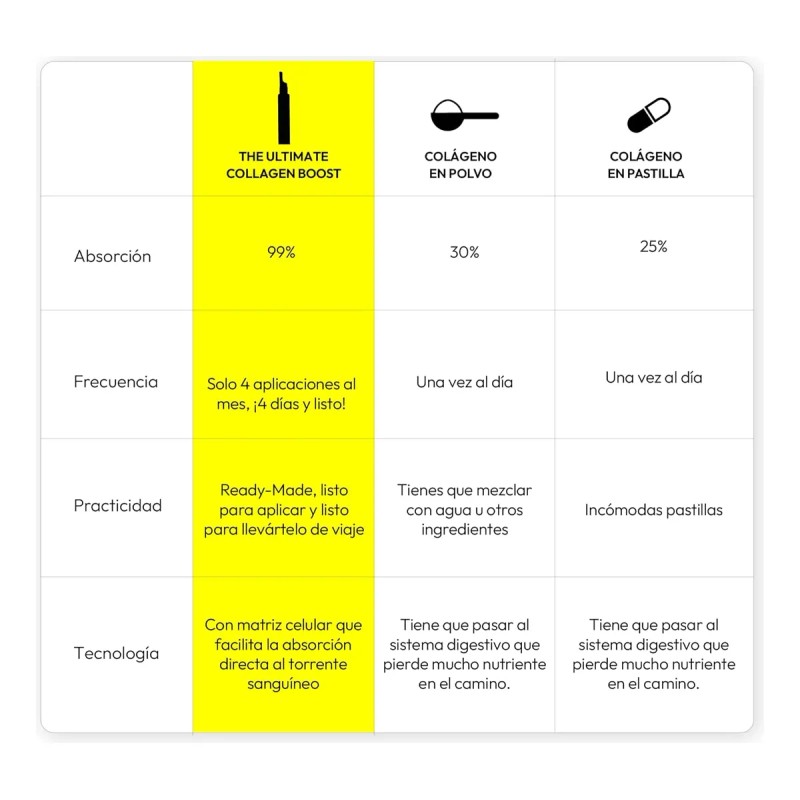 | | THE ULTIMATE COLLAGEN BOOST | COLÁGENO EN POLVO | COLÁGENO EN PASTILLA |
|---|---|---|---|
| Absorción | 99% | 30% | 25% |
| Frecuencia | Solo 4 aplicaciones al mes, ¡4 días y listo! | Una vez al día | Una vez al día |
| Practicidad | Ready-Made, listo para aplicar y listo para llevártelo de viaje | Tienes que mezclar con agua u otros ingredientes | Incómodas pastillas |
| Tecnología | Con matriz celular que facilita la absorción directa al torrente sanguíneo | Tiene que pasar al sistema digestivo que pierde mucho nutriente en el camino. | Tiene que pasar al sistema digestivo que pierde mucho nutriente en el camino. |